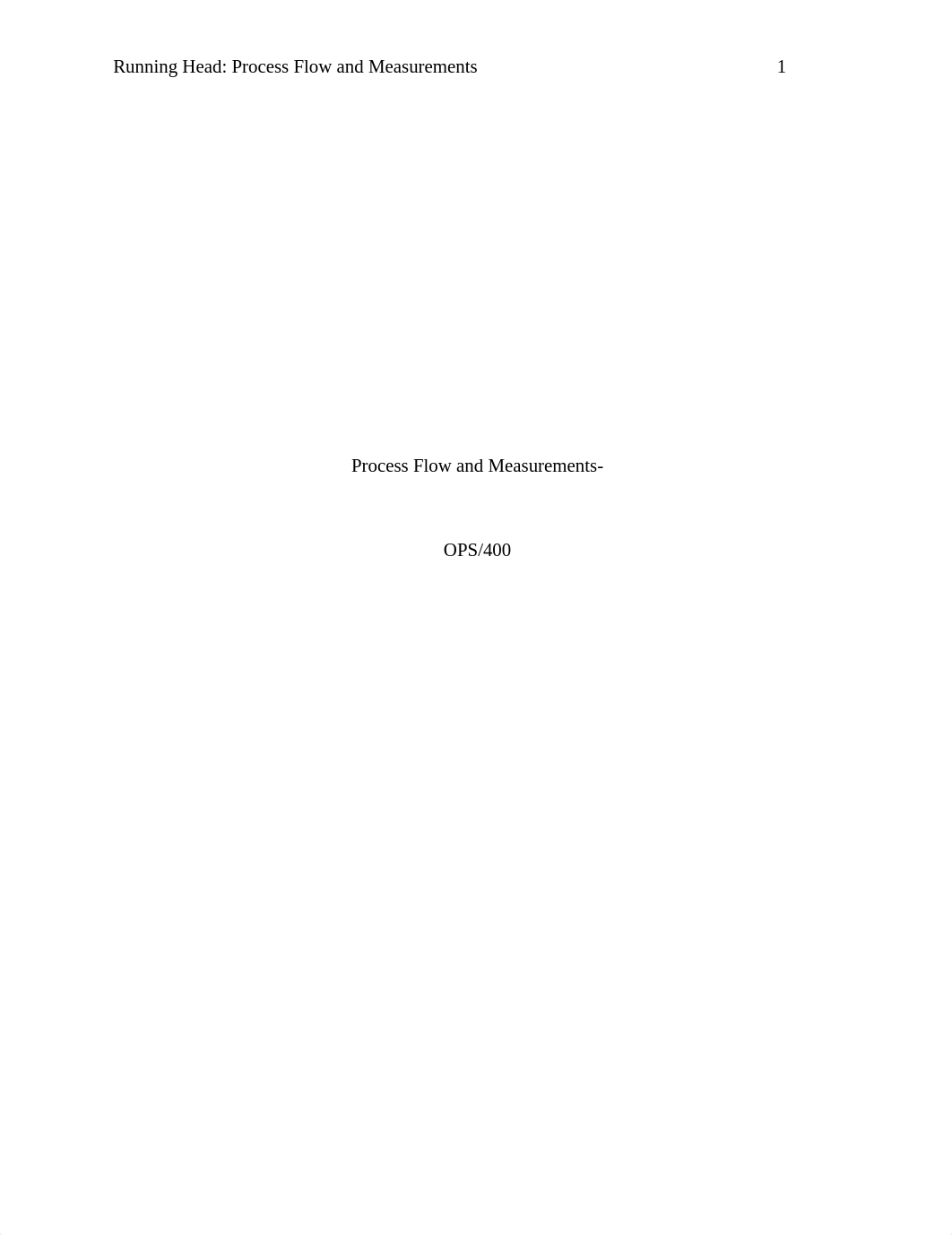 Running Head: Process Flow and Measurements 1

Process Flow and Measurements-

OPS/400